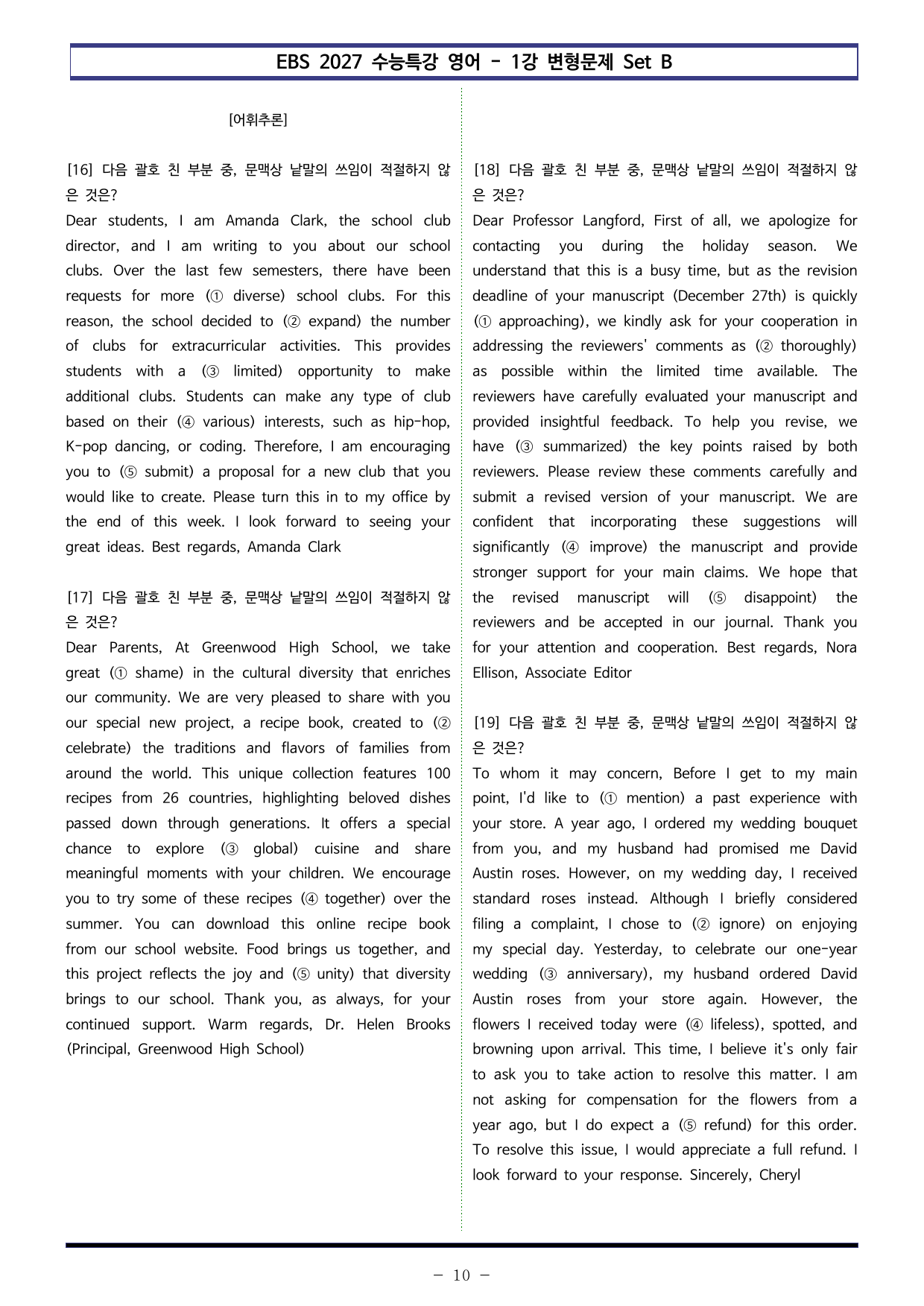 EBS 2027 수능특강 영어 - 1강 변형문제 Set B

[어휘추론]

[16] 다음 괄호 친 부분 중, 문맥상 낱말의 쓰임이 적절하지 않은 것은?
Dear students, I am Amanda Clark, the school club director, and I am writing to you about our school clubs. Over the last few semesters, there have been requests for more (① diverse) school clubs. For this reason, the school decided to (② expand) the number of clubs for extracurricular activities. This provides students with a (③ limited) opportunity to make additional clubs. Students can make any type of club based on their (④ various) interests, such as hip-hop, K-pop dancing, or coding. Therefore, I am encouraging you to (⑤ submit) a proposal for a new club that you would like to create. Please turn this in to my office by the end of this week. I look forward to seeing your great ideas. Best regards, Amanda Clark

[17] 다음 괄호 친 부분 중, 문맥상 낱말의 쓰임이 적절하지 않은 것은?
Dear Parents, At Greenwood High School, we take great (① shame) in the cultural diversity that enriches our community. We are very pleased to share with you our special new project, a recipe book, created to (② celebrate) the traditions and flavors of families from around the world. This unique collection features 100 recipes from 26 countries, highlighting beloved dishes passed down through generations. It offers a special chance to explore (③ global) cuisine and share meaningful moments with your children. We encourage you to try some of these recipes (④ together) over the summer. You can download this online recipe book from our school website. Food brings us together, and this project reflects the joy and (⑤ unity) that diversity brings to our school. Thank you, as always, for your continued support. Warm regards, Dr. Helen Brooks (Principal, Greenwood High School)

[18] 다음 괄호 친 부분 중, 문맥상 낱말의 쓰임이 적절하지 않은 것은?
Dear Professor Langford, First of all, we apologize for contacting you during the holiday season. We understand that this is a busy time, but as the revision deadline of your manuscript (December 27th) is quickly (① approaching), we kindly ask for your cooperation in addressing the reviewers' comments as (② thoroughly) as possible within the limited time available. The reviewers have carefully evaluated your manuscript and provided insightful feedback. To help you revise, we have (③ summarized) the key points raised by both reviewers. Please review these comments carefully and submit a revised version of your manuscript. We are confident that incorporating these suggestions will significantly (④ improve) the manuscript and provide stronger support for your main claims. We hope that the revised manuscript will (⑤ disappoint) the reviewers and be accepted in our journal. Thank you for your attention and cooperation. Best regards, Nora Ellison, Associate Editor

[19] 다음 괄호 친 부분 중, 문맥상 낱말의 쓰임이 적절하지 않은 것은?
To whom it may concern, Before I get to my main point, I'd like to (① mention) a past experience with your store. A year ago, I ordered my wedding bouquet from you, and my husband had promised me David Austin roses. However, on my wedding day, I received standard roses instead. Although I briefly considered filing a complaint, I chose to (② ignore) on enjoying my special day. Yesterday, to celebrate our one-year wedding (③ anniversary), my husband ordered David Austin roses from your store again. However, the flowers I received today were (④ lifeless), spotted, and browning upon arrival. This time, I believe it's only fair to ask you to take action to resolve this matter. I am not asking for compensation for the flowers from a year ago, but I do expect a (⑤ refund) for this order. To resolve this issue, I would appreciate a full refund. I look forward to your response. Sincerely, Cheryl

- 10 -